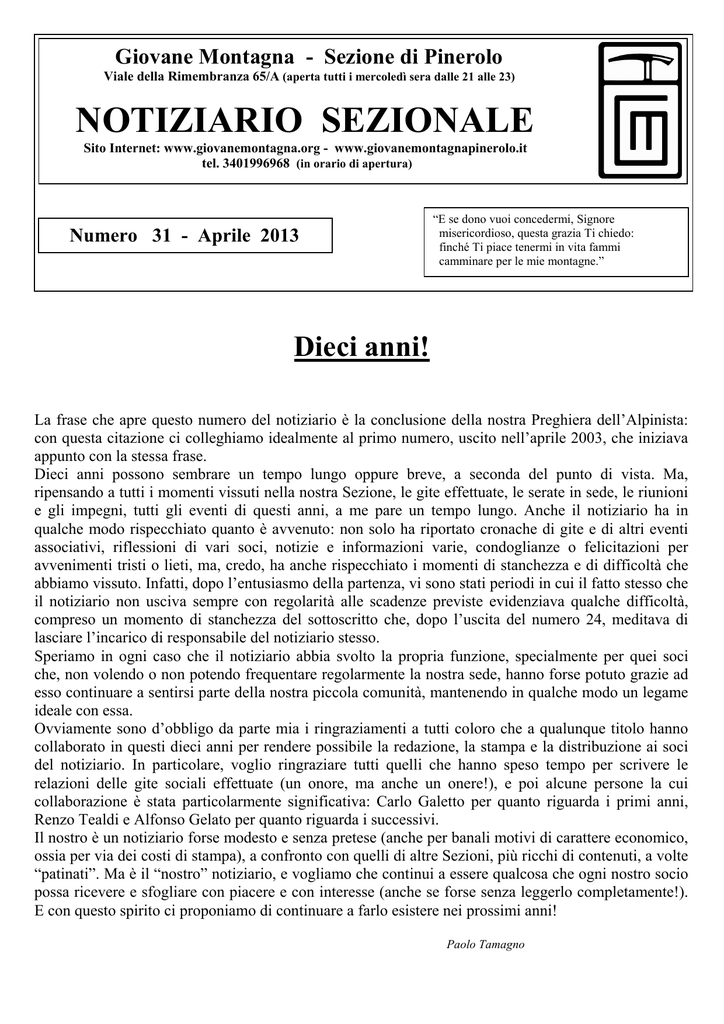 Giovane Montagna - Sezione di Pinerolo
Viale della Rimembranza 65/A (aperta tutti i mercoledì sera dalle 21 alle 23)

NOTIZIARIO SEZIONALE

Sito Internet: www.giovanemontagna.org - www.giovanemontagnapinerolo.it
tel. 3401996968 (in orario di apertura)

Numero 31 - Aprile 2013

"E se dono vuoi concedermi, Signore misericordioso, questa grazia Ti chiedo: finché Ti piace tenermi in vita fammi camminare per le mie montagne."

Dieci anni!

La frase che apre questo numero del notiziario è la conclusione della nostra Preghiera dell'Alpinista: con questa citazione ci colleghiamo idealmente al primo numero, uscito nell'aprile 2003, che iniziava appunto con la stessa frase.
Dieci anni possono sembrare un tempo lungo oppure breve, a seconda del punto di vista. Ma, ripensando a tutti i momenti vissuti nella nostra Sezione, le gite effettuate, le serate in sede, le riunioni e gli impegni, tutti gli eventi di questi anni, a me pare un tempo lungo. Anche il notiziario ha in qualche modo rispecchiato quanto è avvenuto: non solo ha riportato cronache di gite e di altri eventi associativi, riflessioni di vari soci, notizie e informazioni varie, condoglianze o felicitazioni per avvenimenti tristi o lieti, ma, credo, ha anche rispecchiato i momenti di stanchezza e di difficoltà che abbiamo vissuto. Infatti, dopo l'entusiasmo della partenza, vi sono stati periodi in cui il fatto stesso che il notiziario non usciva sempre con regolarità alle scadenze previste evidenziava qualche difficoltà, compreso un momento di stanchezza del sottoscritto che, dopo l'uscita del numero 24, meditava di lasciare l'incarico di responsabile del notiziario stesso.
Speriamo in ogni caso che il notiziario abbia svolto la propria funzione, specialmente per quei soci che, non volendo o non potendo frequentare regolarmente la nostra sede, hanno forse potuto grazie ad esso continuare a sentirsi parte della nostra piccola comunità, mantenendo in qualche modo un legame ideale con essa.
Ovviamente sono d'obbligo da parte mia i ringraziamenti a tutti coloro che a qualunque titolo hanno collaborato in questi dieci anni per rendere possibile la redazione, la stampa e la distribuzione ai soci del notiziario. In particolare, voglio ringraziare tutti quelli che hanno speso tempo per scrivere le relazioni delle gite sociali effettuate (un onore, ma anche un onere!), e poi alcune persone la cui collaborazione è stata particolarmente significativa: Carlo Galetto per quanto riguarda i primi anni, Renzo Tealdi e Alfonso Gelato per quanto riguarda i successivi.
Il nostro è un notiziario forse modesto e senza pretese (anche per banali motivi di carattere economico, ossia per via dei costi di stampa), a confronto con quelli di altre Sezioni, più ricchi di contenuti, a volte "patinati". Ma è il "nostro" notiziario, e vogliamo che continui a essere qualcosa che ogni nostro socio possa ricevere e sfogliare con piacere e con interesse (anche se forse senza leggerlo completamente!).
E con questo spirito ci proponiamo di continuare a farlo esistere nei prossimi anni!

Paolo Tamagno